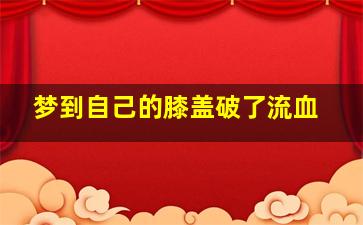 梦到自己的膝盖破了流血